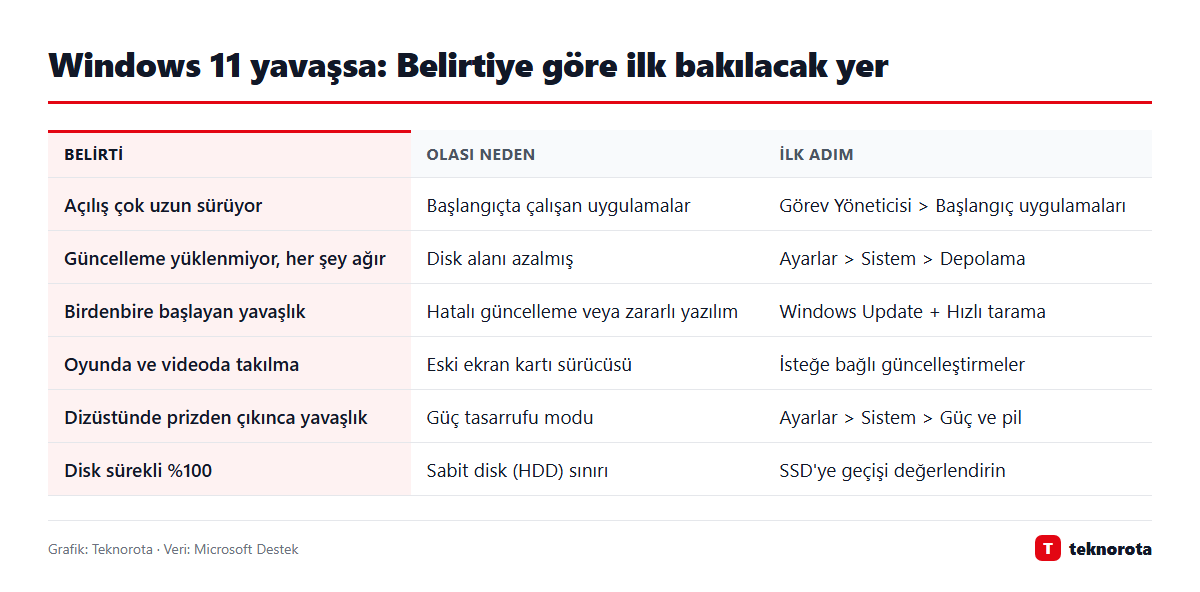 Windows 11 yavaşsa: Belirtiye göre ilk bakılacak yer

| BELİRTİ | OLASI NEDEN | İLK ADIM |
|---|---|---|
| Açılış çok uzun sürüyor | Başlangıçta çalışan uygulamalar | Görev Yöneticisi > Başlangıç uygulamaları |
| Güncelleme yüklenmiyor, her şey ağır | Disk alanı azalmış | Ayarlar > Sistem > Depolama |
| Birdenbire başlayan yavaşlık | Hatalı güncelleme veya zararlı yazılım | Windows Update + Hızlı tarama |
| Oyunda ve videoda takılma | Eski ekran kartı sürücüsü | İsteğe bağlı güncelleştirmeler |
| Dizüstünde prizden çıkınca yavaşlık | Güç tasarrufu modu | Ayarlar > Sistem > Güç ve pil |
| Disk sürekli %100 | Sabit disk (HDD) sınırı | SSD'ye geçişi değerlendirin |

Grafik: Teknorota · Veri: Microsoft Destek

T teknorota